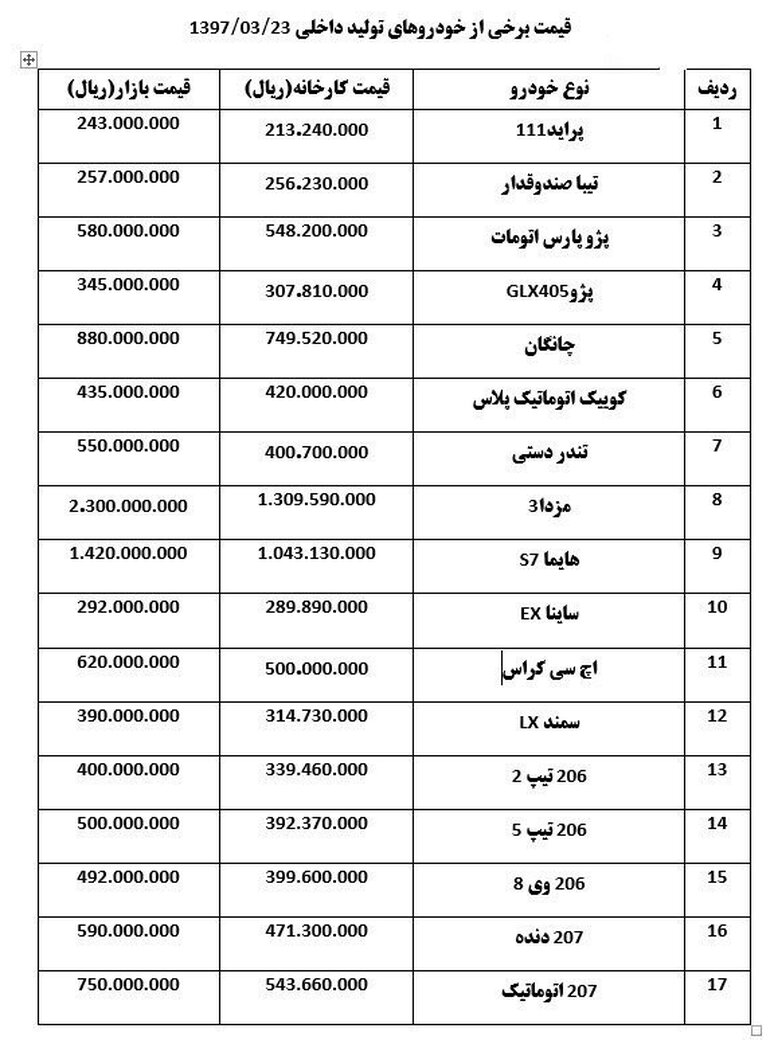 قیمت برخی از خودروهای تولید داخلی 1397/03/23

| ردیف | نوع خودرو | قیمت کارخانه(ریال) | قیمت بازار(ریال) |
|---|---|---|---|
| 1 | پراید111 | 213.240.000 | 243.000.000 |
| 2 | تیبا صندوقدار | 256.230.000 | 257.000.000 |
| 3 | پژو پارس اتومات | 548.200.000 | 580.000.000 |
| 4 | پژوGLX405 | 307.810.000 | 345.000.000 |
| 5 | چانگان | 749.520.000 | 880.000.000 |
| 6 | کوییک اتوماتیک پلاس | 420.000.000 | 435.000.000 |
| 7 | تندر دستی | 400.700.000 | 550.000.000 |
| 8 | مزدا3 | 1.309.590.000 | 2.300.000.000 |
| 9 | هایما S7 | 1.043.130.000 | 1.420.000.000 |
| 10 | ساینا EX | 289.890.000 | 292.000.000 |
| 11 | اچ سی کراس | 500.000.000 | 620.000.000 |
| 12 | سمند LX | 314.730.000 | 390.000.000 |
| 13 | 206 تیپ 2 | 339.460.000 | 400.000.000 |
| 14 | 206 تیپ 5 | 392.370.000 | 500.000.000 |
| 15 | 206 وی 8 | 399.600.000 | 492.000.000 |
| 16 | 207 دنده | 471.300.000 | 590.000.000 |
| 17 | 207 اتوماتیک | 543.660.000 | 750.000.000 |